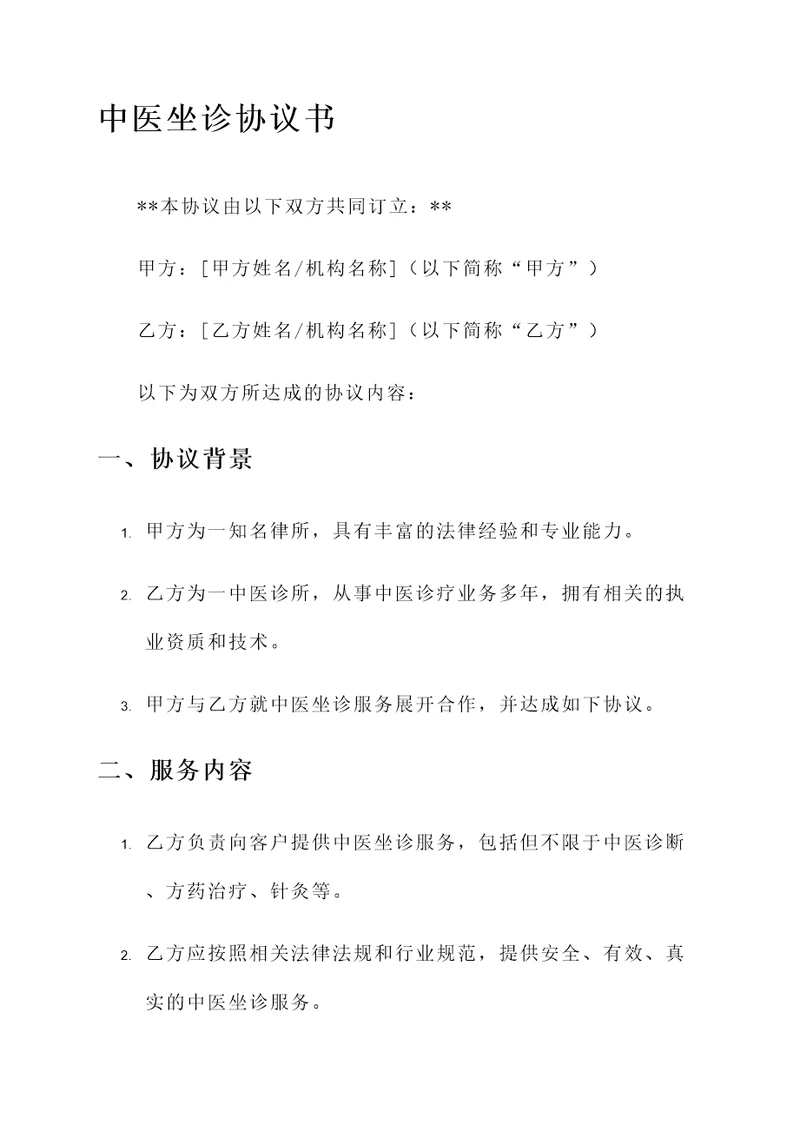 中医坐诊协议书

**本协议由以下双方共同订立：**

甲方：[甲方姓名/机构名称]（以下简称“甲方”）

乙方：[乙方姓名/机构名称]（以下简称“乙方”）

以下为双方所达成的协议内容：

一、协议背景

1. 甲方为一知名律所，具有丰富的法律经验和专业能力。

2. 乙方为一中医诊所，从事中医诊疗业务多年，拥有相关的执业资质和技术。

3. 甲方与乙方就中医坐诊服务展开合作，并达成如下协议。

二、服务内容

1. 乙方负责向客户提供中医坐诊服务，包括但不限于中医诊断、方药治疗、针灸等。

2. 乙方应按照相关法律法规和行业规范，提供安全、有效、真实的中医坐诊服务。